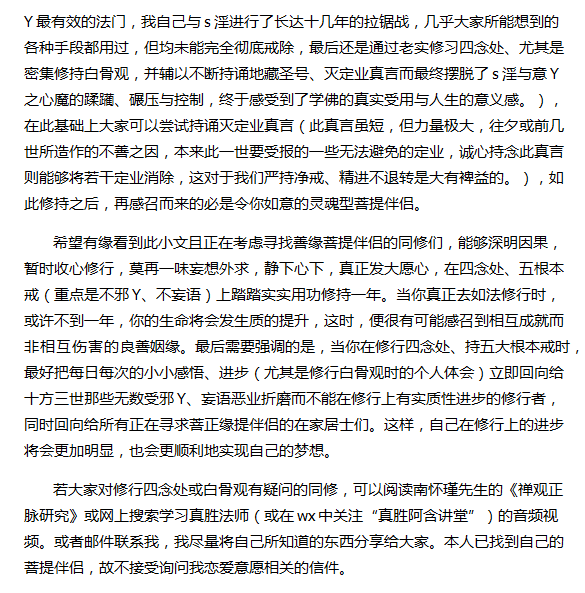 Y 最有效的法门，我自己与 s 淫进行了长达十几年的拉锯战，几乎大家所能想到的各种手段都用过，但均未能完全彻底戒除，最后还是通过老实修习四念处、尤其是密集修持白骨观，并辅以不断持诵地藏圣号、灭定业真言而最终摆脱了 s 淫与意 Y 之心魔的蹂躏、碾压与控制，终于感受到了学佛的真实受用与人生的意义感。），在此基础上大家可以尝试持诵灭定业真言（此真言虽短，但力量极大，往夕或前几世所造作的不善之因，本来此一世要受报的一些无法避免的定业，诚心持念此真言则能够将若干定业消除，这对于我们严持净戒、精进不退转是大有裨益的。），如此修持之后，再感召而来的必是令你如意的灵魂型菩提伴侣。

希望有缘看到此小文且正在考虑寻找善缘菩提伴侣的同修们，能够深明因果，暂时收心修行，莫再一味妄想外求，静下心下，真正发大愿心，在四念处、五根本戒（重点是不邪 Y、不妄语）上踏踏实实用功修持一年。当你真正去如法修行时，或许不到一年，你的生命将会发生质的提升，这时，便很有可能感召到相互成就而非相互伤害的良善姻缘。最后需要强调的是，当你在修行四念处、持五大根本戒时，最好把每日每次的小小感悟、进步（尤其是修行白骨观时的个人体会）立即回向给十方三世那些无数受邪 Y、妄语恶业折磨而不能在修行上有实质性进步的修行者，同时回向给所有正在寻求菩正缘提伴侣的在家居士们。这样，自己在修行上的进步将会更加明显，也会更顺利地实现自己的梦想。

若大家对修行四念处或白骨观有疑问的同修，可以阅读南怀瑾先生的《禅观正脉研究》或网上搜索学习真胜法师（或在 wx 中关注“真胜阿含讲堂”）的音频视频。或者邮件联系我，我尽量将自己所知道的东西分享给大家。本人已找到自己的菩提伴侣，故不接受询问我恋爱意愿相关的信件。